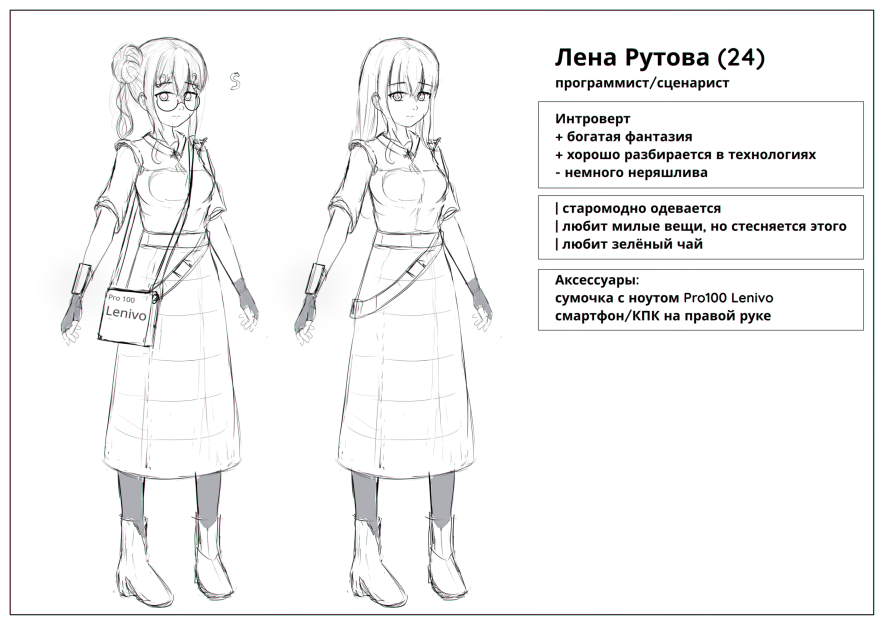 Pro 100
Lenivo

Лена Рутова (24)
программист/сценарист

Интроверт
+ богатая фантазия
+ хорошо разбирается в технологиях
- немного неряшлива

| старомодно одевается
| любит милые вещи, но стесняется этого
| любит зелёный чай

Аксессуары:
сумочка с ноутом Pro100 Lenivo
смартфон/КПК на правой руке